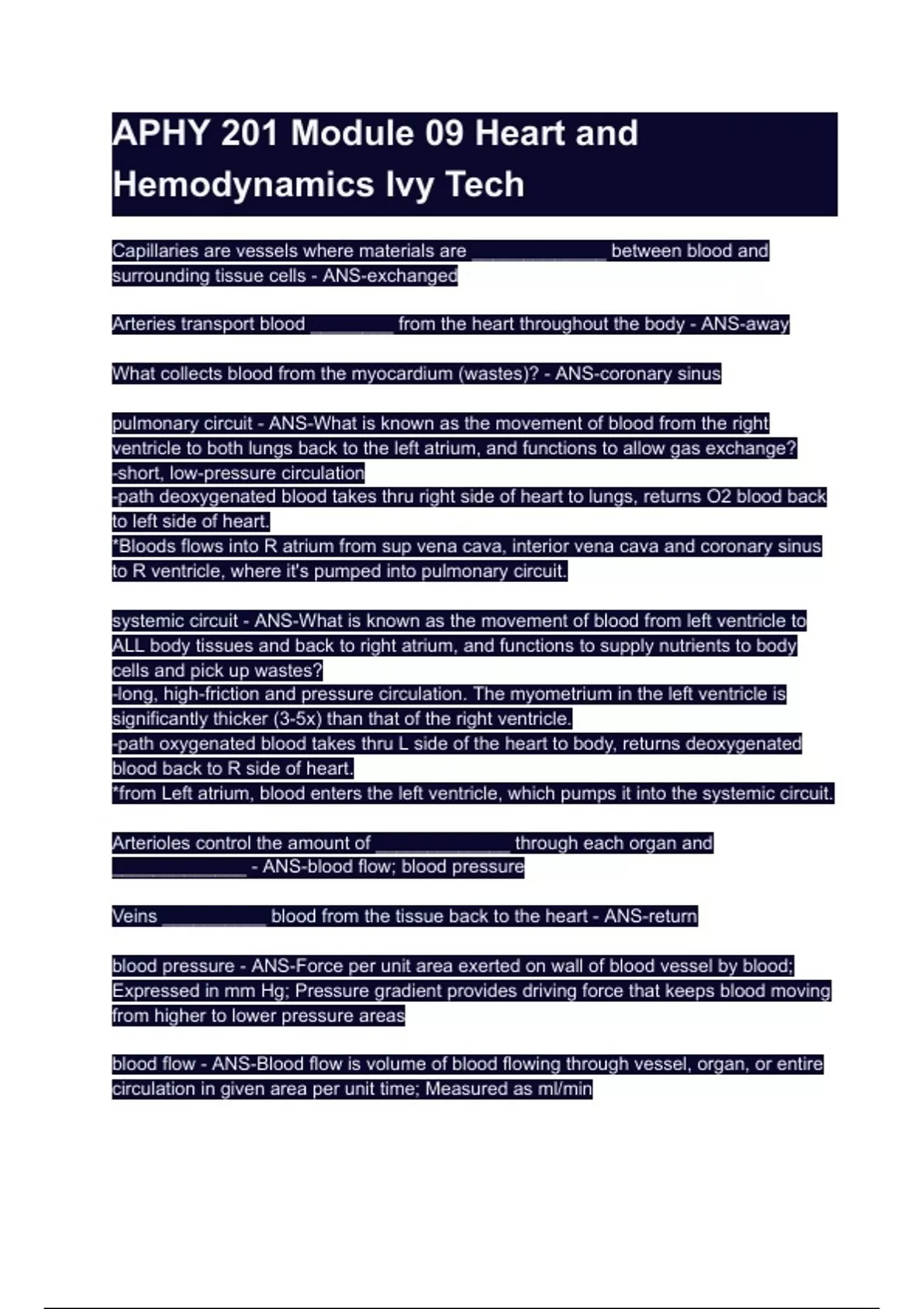 APHY 201 Module 09 Heart and Hemodynamics Ivy Tech

Capillaries are vessels where materials are ____________ between blood and surrounding tissue cells - ANS-exchanged

Arteries transport blood ________ from the heart throughout the body - ANS-away

What collects blood from the myocardium (wastes)? - ANS-coronary sinus

pulmonary circuit - ANS-What is known as the movement of blood from the right ventricle to both lungs back to the left atrium, and functions to allow gas exchange?
-short, low-pressure circulation
-path deoxygenated blood takes thru right side of heart to lungs, returns O2 blood back to left side of heart.
*Bloods flows into R atrium from sup vena cava, interior vena cava and coronary sinus to R ventricle, where it's pumped into pulmonary circuit.

systemic circuit - ANS-What is known as the movement of blood from left ventricle to ALL body tissues and back to right atrium, and functions to supply nutrients to body cells and pick up wastes?
-long, high-friction and pressure circulation. The myometrium in the left ventricle is significantly thicker (3-5x) than that of the right ventricle.
-path oxygenated blood takes thru L side of the heart to body, returns deoxygenated blood back to R side of heart.
*from Left atrium, blood enters the left ventricle, which pumps it into the systemic circuit.

Arterioles control the amount of ____________ through each organ and ____________ - ANS-blood flow; blood pressure

Veins __________ blood from the tissue back to the heart - ANS-return

blood pressure - ANS-Force per unit area exerted on wall of blood vessel by blood; Expressed in mm Hg; Pressure gradient provides driving force that keeps blood moving from higher to lower pressure areas

blood flow - ANS-Blood flow is volume of blood flowing through vessel, organ, or entire circulation in given area per unit time; Measured as ml/min